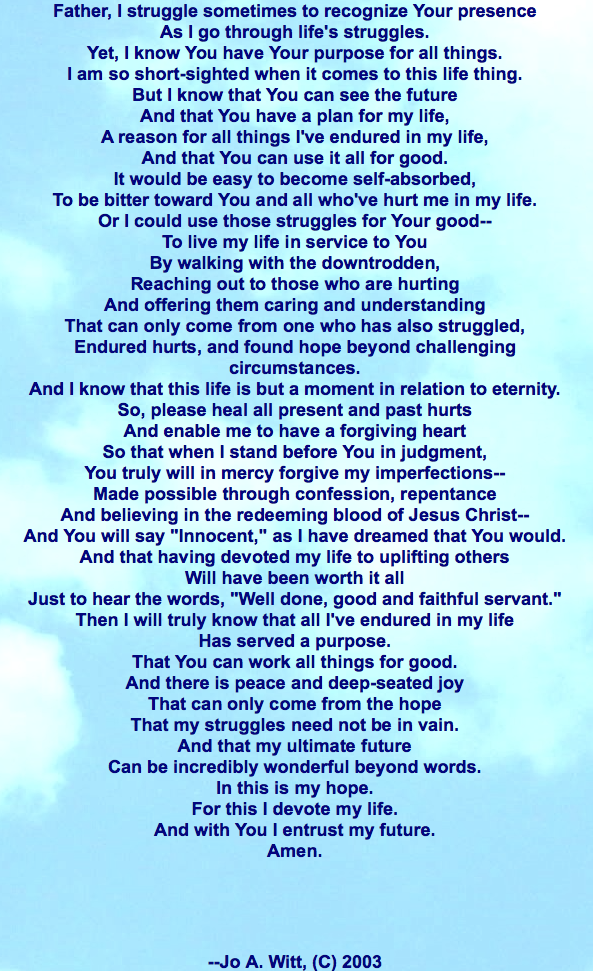 Father, I struggle sometimes to recognize Your presence
As I go through life's struggles.
Yet, I know You have Your purpose for all things.
I am so short-sighted when it comes to this life thing.
But I know that You can see the future
And that You have a plan for my life,
A reason for all things I've endured in my life,
And that You can use it all for good.
It would be easy to become self-absorbed,
To be bitter toward You and all who've hurt me in my life.
Or I could use those struggles for Your good--
To live my life in service to You
By walking with the downtrodden,
Reaching out to those who are hurting
And offering them caring and understanding
That can only come from one who has also struggled,
Endured hurts, and found hope beyond challenging circumstances.
And I know that this life is but a moment in relation to eternity.
So, please heal all present and past hurts
And enable me to have a forgiving heart
So that when I stand before You in judgment,
You truly will in mercy forgive my imperfections--
Made possible through confession, repentance
And believing in the redeeming blood of Jesus Christ--
And You will say "Innocent," as I have dreamed that You would.
And that having devoted my life to uplifting others
Will have been worth it all
Just to hear the words, "Well done, good and faithful servant."
Then I will truly know that all I've endured in my life
Has served a purpose.
That You can work all things for good.
And there is peace and deep-seated joy
That can only come from the hope
That my struggles need not be in vain.
And that my ultimate future
Can be incredibly wonderful beyond words.
In this is my hope.
For this I devote my life.
And with You I entrust my future.
Amen.

--Jo A. Witt, (C) 2003